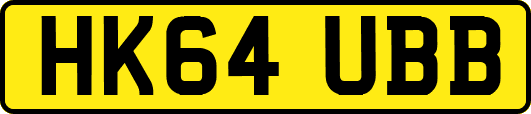 HK64 UBB